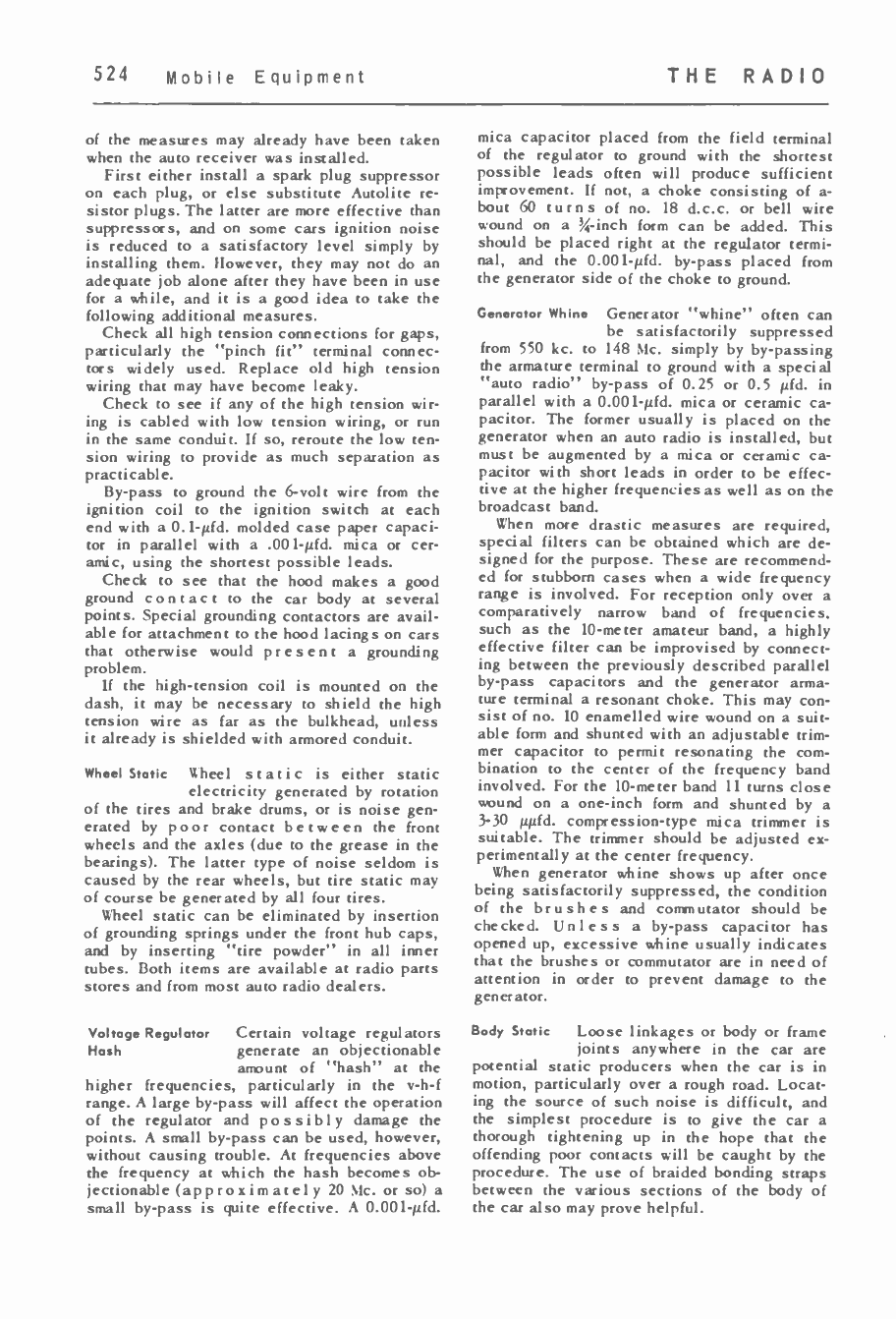 524 Mobile Equipment THE RADIO

of the measures may already have been taken when the auto receiver was installed.

First either install a spark plug suppressor on each plug, or else substitute Autolite resistor plugs. The latter are more effective than suppressors, and on some cars ignition noise is reduced to a satisfactory level simply by installing them. However, they may not do an adequate job alone after they have been in use for a while, and it is a good idea to take the following additional measures.

Check all high tension connections for gaps, particularly the "pinch fit" terminal connectors widely used. Replace old high tension wiring that may have become leaky.

Check to see if any of the high tension wiring is cabled with low tension wiring, or run in the same conduit. If so, reroute the low tension wiring to provide as much separation as practicable.

By-pass to ground the 6-volt wire from the ignition coil to the ignition switch at each end with a 0.1-$\mu$fd. molded case paper capacitor in parallel with a .001-$\mu$fd. mica or ceramic, using the shortest possible leads.

Check to see that the hood makes a good ground contact to the car body at several points. Special grounding contactors are available for attachment to the hood lacings on cars that otherwise would present a grounding problem.

If the high-tension coil is mounted on the dash, it may be necessary to shield the high tension wire as far as the bulkhead, unless it already is shielded with armored conduit.

Wheel Static Wheel static is either static electricity generated by rotation of the tires and brake drums, or is noise generated by poor contact between the front wheels and the axles (due to the grease in the bearings). The latter type of noise seldom is caused by the rear wheels, but tire static may of course be generated by all four tires.

Wheel static can be eliminated by insertion of grounding springs under the front hub caps, and by inserting "tire powder" in all inner tubes. Both items are available at radio parts stores and from most auto radio dealers.

Voltage Regulator Hash Certain voltage regulators generate an objectionable amount of "hash" at the higher frequencies, particularly in the v-h-f range. A large by-pass will affect the operation of the regulator and possibly damage the points. A small by-pass can be used, however, without causing trouble. At frequencies above the frequency at which the hash becomes objectionable (approximately 20 Mc. or so) a small by-pass is quite effective. A 0.001-$\mu$fd. mica capacitor placed from the field terminal of the regulator to ground with the shortest possible leads often will produce sufficient improvement. If not, a choke consisting of about 60 turns of no. 18 d.c.c. or bell wire wound on a $\frac{3}{4}$-inch form can be added. This should be placed right at the regulator terminal, and the 0.001-$\mu$fd. by-pass placed from the generator side of the choke to ground.

Generator Whine Generator "whine" often can be satisfactorily suppressed from 550 kc. to 148 Mc. simply by by-passing the armature terminal to ground with a special "auto radio" by-pass of 0.25 or 0.5 $\mu$fd. in parallel with a 0.001-$\mu$fd. mica or ceramic capacitor. The former usually is placed on the generator when an auto radio is installed, but must be augmented by a mica or ceramic capacitor with short leads in order to be effective at the higher frequencies as well as on the broadcast band.

When more drastic measures are required, special filters can be obtained which are designed for the purpose. These are recommended for stubborn cases when a wide frequency range is involved. For reception only over a comparatively narrow band of frequencies, such as the 10-meter amateur band, a highly effective filter can be improvised by connecting between the previously described parallel by-pass capacitors and the generator armature terminal a resonant choke. This may consist of no. 10 enamelled wire wound on a suitable form and shunted with an adjustable trimmer capacitor to permit resonating the combination to the center of the frequency band involved. For the 10-meter band 11 turns close wound on a one-inch form and shunted by a 3-30 $\mu\mu$fd. compression-type mica trimmer is suitable. The trimmer should be adjusted experimentally at the center frequency.

When generator whine shows up after once being satisfactorily suppressed, the condition of the brushes and commutator should be checked. Unless a by-pass capacitor has opened up, excessive whine usually indicates that the brushes or commutator are in need of attention in order to prevent damage to the generator.

Body Static Loose linkages or body or frame joints anywhere in the car are potential static producers when the car is in motion, particularly over a rough road. Locating the source of such noise is difficult, and the simplest procedure is to give the car a thorough tightening up in the hope that the offending poor contacts will be caught by the procedure. The use of braided bonding straps between the various sections of the body of the car also may prove helpful.